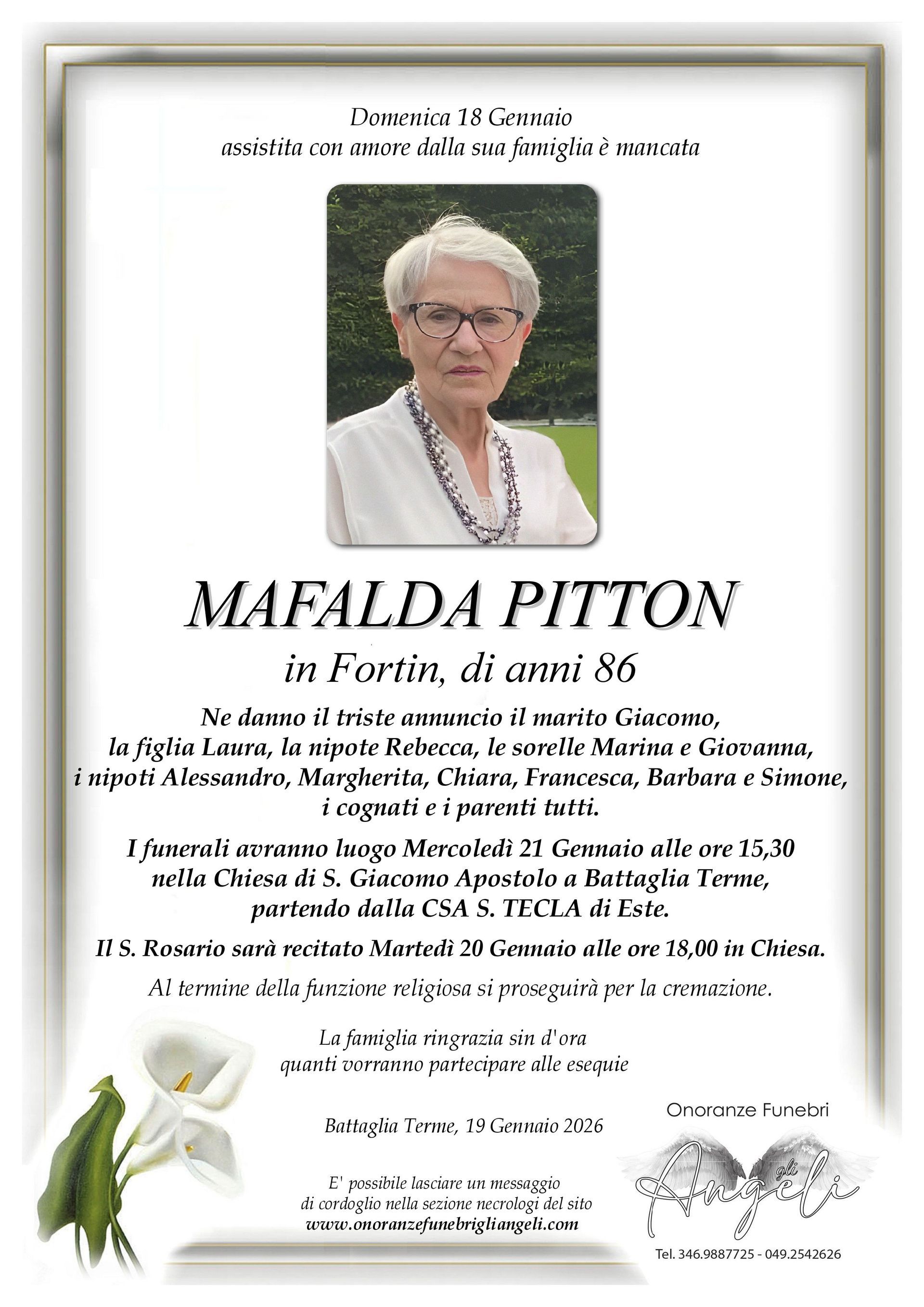 Domenica 18 Gennaio
assistita con amore dalla sua famiglia è mancata

MAFALDA PITTON
in Fortin, di anni 86

Ne danno il triste annuncio il marito Giacomo, la figlia Laura, la nipote Rebecca, le sorelle Marina e Giovanna, i nipoti Alessandro, Margherita, Chiara, Francesca, Barbara e Simone, i cognati e i parenti tutti.

I funerali avranno luogo Mercoledì 21 Gennaio alle ore 15,30 nella Chiesa di S. Giacomo Apostolo a Battaglia Terme, partendo dalla CSA S. TECLA di Este.

Il S. Rosario sarà recitato Martedì 20 Gennaio alle ore 18,00 in Chiesa.

Al termine della funzione religiosa si proseguirà per la cremazione.

La famiglia ringrazia sin d'ora quanti vorranno partecipare alle esequie

Battaglia Terme, 19 Gennaio 2026

E' possibile lasciare un messaggio di cordoglio nella sezione necrologi del sito www.onoranzefunebrigliangeli.com

Onoranze Funebri
gli Angeli
Tel. 346.9887725 - 049.2542626